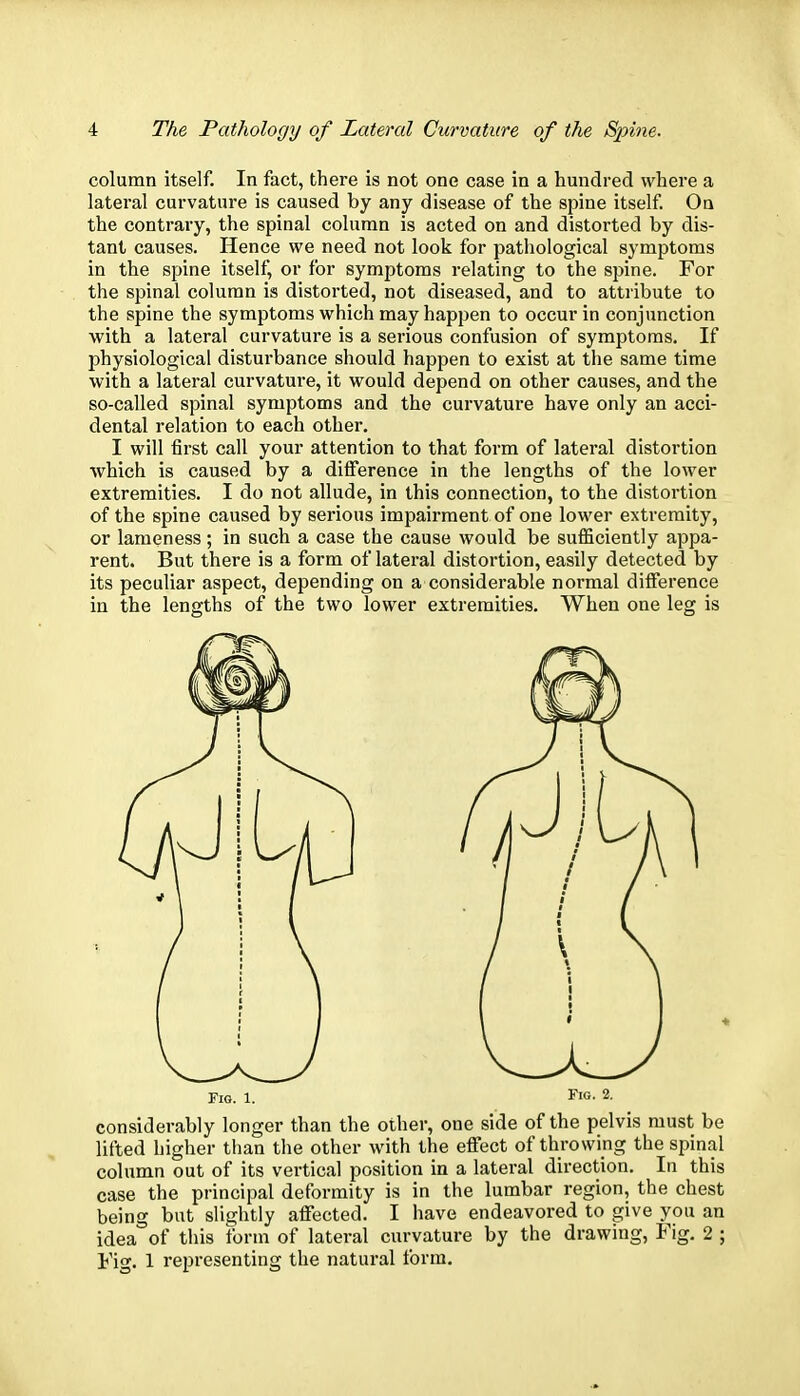 4 The Pathology of Lateral Curvature of the Spine.

column itself. In fact, there is not one case in a hundred where a lateral curvature is caused by any disease of the spine itself. On the contrary, the spinal column is acted on and distorted by distant causes. Hence we need not look for pathological symptoms in the spine itself, or for symptoms relating to the spine. For the spinal column is distorted, not diseased, and to attribute to the spine the symptoms which may happen to occur in conjunction with a lateral curvature is a serious confusion of symptoms. If physiological disturbance should happen to exist at the same time with a lateral curvature, it would depend on other causes, and the so-called spinal symptoms and the curvature have only an accidental relation to each other.

I will first call your attention to that form of lateral distortion which is caused by a difference in the lengths of the lower extremities. I do not allude, in this connection, to the distortion of the spine caused by serious impairment of one lower extremity, or lameness; in such a case the cause would be sufficiently apparent. But there is a form of lateral distortion, easily detected by its peculiar aspect, depending on a considerable normal difference in the lengths of the two lower extremities. When one leg is

Fig. 1.

Fig. 2.

considerably longer than the other, one side of the pelvis must be lifted higher than the other with the effect of throwing the spinal column out of its vertical position in a lateral direction. In this case the principal deformity is in the lumbar region, the chest being but slightly affected. I have endeavored to give you an idea of this form of lateral curvature by the drawing, Fig. 2; Fig. 1 representing the natural form.